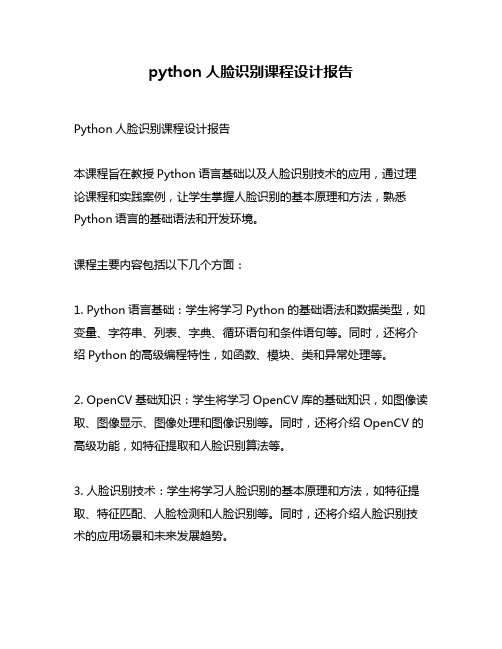 python 人脸识别课程设计报告

Python 人脸识别课程设计报告

本课程旨在教授 Python 语言基础以及人脸识别技术的应用，通过理论课程和实践案例，让学生掌握人脸识别的基本原理和方法，熟悉 Python 语言的基础语法和开发环境。

课程主要内容包括以下几个方面：

1. Python 语言基础：学生将学习 Python 的基础语法和数据类型，如变量、字符串、列表、字典、循环语句和条件语句等。同时，还将介绍 Python 的高级编程特性，如函数、模块、类和异常处理等。

2. OpenCV 基础知识：学生将学习 OpenCV 库的基础知识，如图像读取、图像显示、图像处理和图像识别等。同时，还将介绍 OpenCV 的高级功能，如特征提取和人脸识别算法等。

3. 人脸识别技术：学生将学习人脸识别的基本原理和方法，如特征提取、特征匹配、人脸检测和人脸识别等。同时，还将介绍人脸识别技术的应用场景和未来发展趋势。